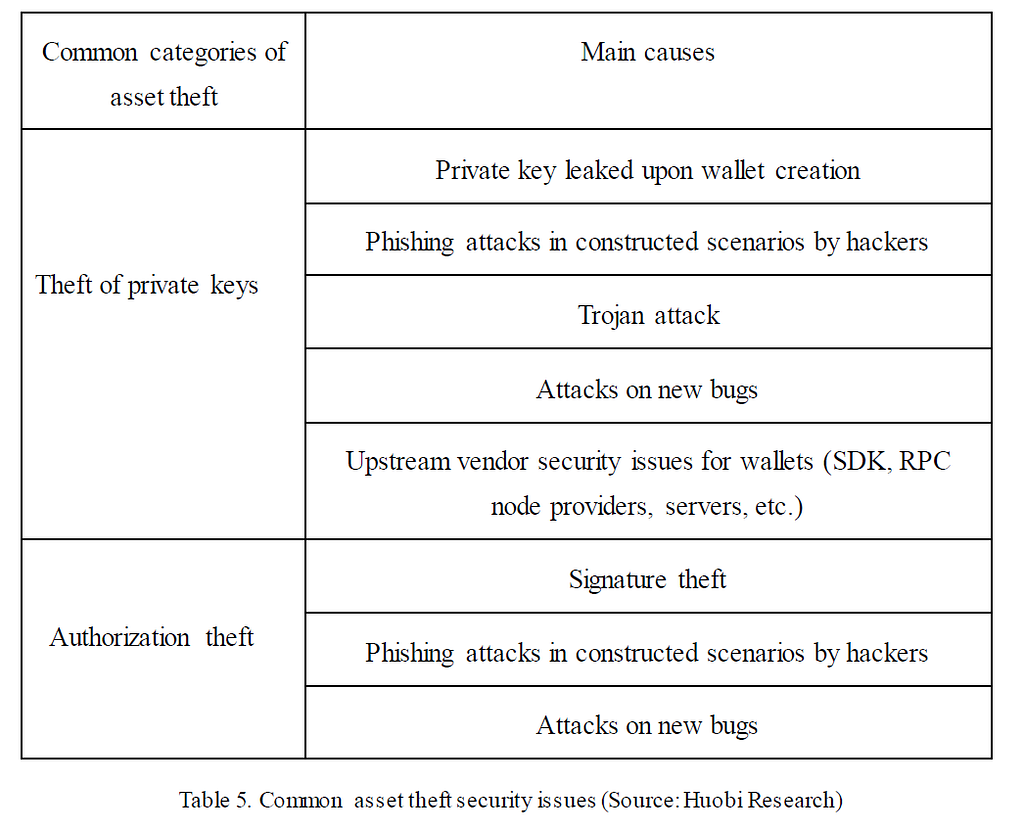 | Common categories of asset theft | Main causes |
|---|---|
| Theft of private keys | Private key leaked upon wallet creation |
| | Phishing attacks in constructed scenarios by hackers |
| | Trojan attack |
| | Attacks on new bugs |
| | Upstream vendor security issues for wallets (SDK, RPC node providers, servers, etc.) |
| Authorization theft | Signature theft |
| | Phishing attacks in constructed scenarios by hackers |
| | Attacks on new bugs |

Table 5. Common asset theft security issues (Source: Huobi Research)